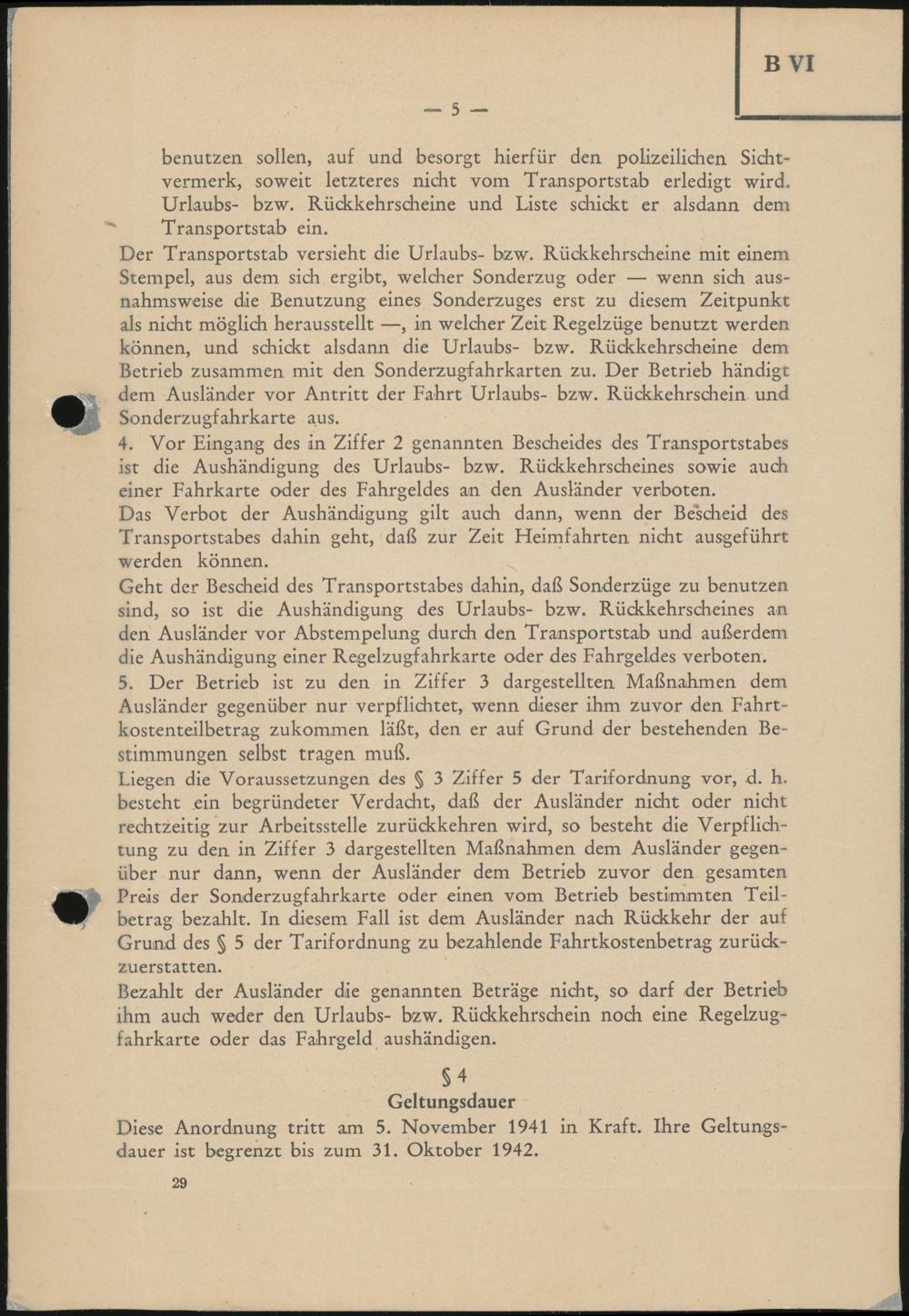 B VI

— 5 —

benutzen sollen, auf und besorgt hierfür den polizeilichen Sichtvermerk, soweit letzteres nicht vom Transportstab erledigt wird. Urlaubs- bzw. Rückkehrscheine und Liste schickt er alsdann dem Transportstab ein.

Der Transportstab versieht die Urlaubs- bzw. Rückkehrscheine mit einem Stempel, aus dem sich ergibt, welcher Sonderzug oder — wenn sich ausnahmsweise die Benutzung eines Sonderzuges erst zu diesem Zeitpunkt als nicht möglich herausstellt —, in welcher Zeit Regelzüge benutzt werden können, und schickt alsdann die Urlaubs- bzw. Rückkehrscheine dem Betrieb zusammen mit den Sonderzugfahrkarten zu. Der Betrieb händigt dem Ausländer vor Antritt der Fahrt Urlaubs- bzw. Rückkehrschein und Sonderzugfahrkarte aus.

4. Vor Eingang des in Ziffer 2 genannten Bescheides des Transportstabes ist die Aushändigung des Urlaubs- bzw. Rückkehrscheines sowie auch einer Fahrkarte oder des Fahrgeldes an den Ausländer verboten.

Das Verbot der Aushändigung gilt auch dann, wenn der Bescheid des Transportstabes dahin geht, daß zur Zeit Heimfahrten nicht ausgeführt werden können.

Geht der Bescheid des Transportstabes dahin, daß Sonderzüge zu benutzen sind, so ist die Aushändigung des Urlaubs- bzw. Rückkehrscheines an den Ausländer vor Abstempelung durch den Transportstab und außerdem die Aushändigung einer Regelzugfahrkarte oder des Fahrgeldes verboten.

5. Der Betrieb ist zu den in Ziffer 3 dargestellten Maßnahmen dem Ausländer gegenüber nur verpflichtet, wenn dieser ihm zuvor den Fahrtkostenteilbetrag zukommen läßt, den er auf Grund der bestehenden Bestimmungen selbst tragen muß.

Liegen die Voraussetzungen des § 3 Ziffer 5 der Tarifordnung vor, d. h. besteht ein begründeter Verdacht, daß der Ausländer nicht oder nicht rechtzeitig zur Arbeitsstelle zurückkehren wird, so besteht die Verpflichtung zu den in Ziffer 3 dargestellten Maßnahmen dem Ausländer gegenüber nur dann, wenn der Ausländer dem Betrieb zuvor den gesamten Preis der Sonderzugfahrkarte oder einen vom Betrieb bestimmten Teilbetrag bezahlt. In diesem Fall ist dem Ausländer nach Rückkehr der auf Grund des § 5 der Tarifordnung zu bezahlende Fahrtkostenbetrag zurückzuerstatten.

Bezahlt der Ausländer die genannten Beträge nicht, so darf der Betrieb ihm auch weder den Urlaubs- bzw. Rückkehrschein noch eine Regelzugfahrkarte oder das Fahrgeld aushändigen.

§ 4
Geltungsdauer

Diese Anordnung tritt am 5. November 1941 in Kraft. Ihre Geltungsdauer ist begrenzt bis zum 31. Oktober 1942.

29